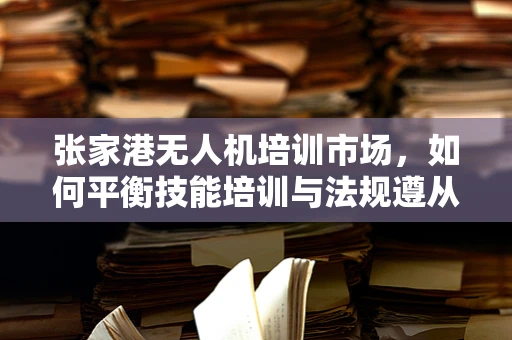 张家港无人机培训市场，如何平衡技能培训与法规遵从